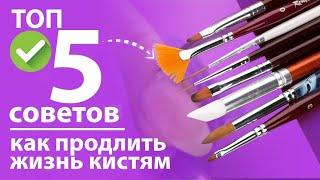 ТОП
5
советов
как продлить
жизнь кистям